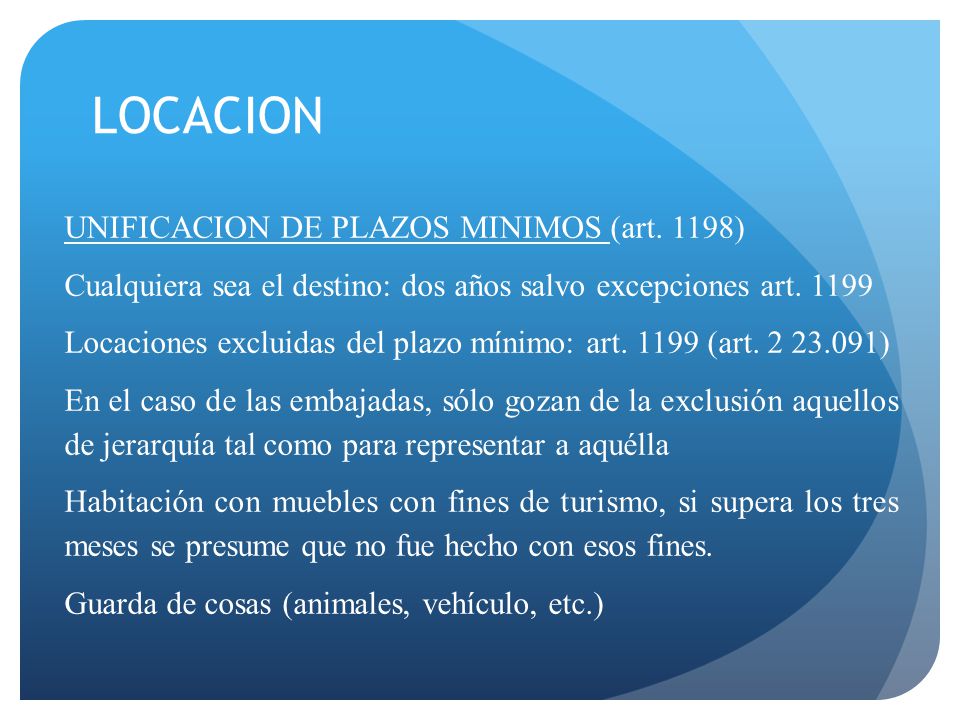 LOCACION

UNIFICACION DE PLAZOS MINIMOS (art. 1198)

Cualquiera sea el destino: dos años salvo excepciones art. 1199

Locaciones excluidas del plazo mínimo: art. 1199 (art. 2 23.091)

En el caso de las embajadas, sólo gozan de la exclusión aquellos de jerarquía tal como para representar a aquélla

Habitación con muebles con fines de turismo, si supera los tres meses se presume que no fue hecho con esos fines.

Guarda de cosas (animales, vehículo, etc.)